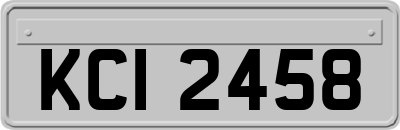 KCI 2458